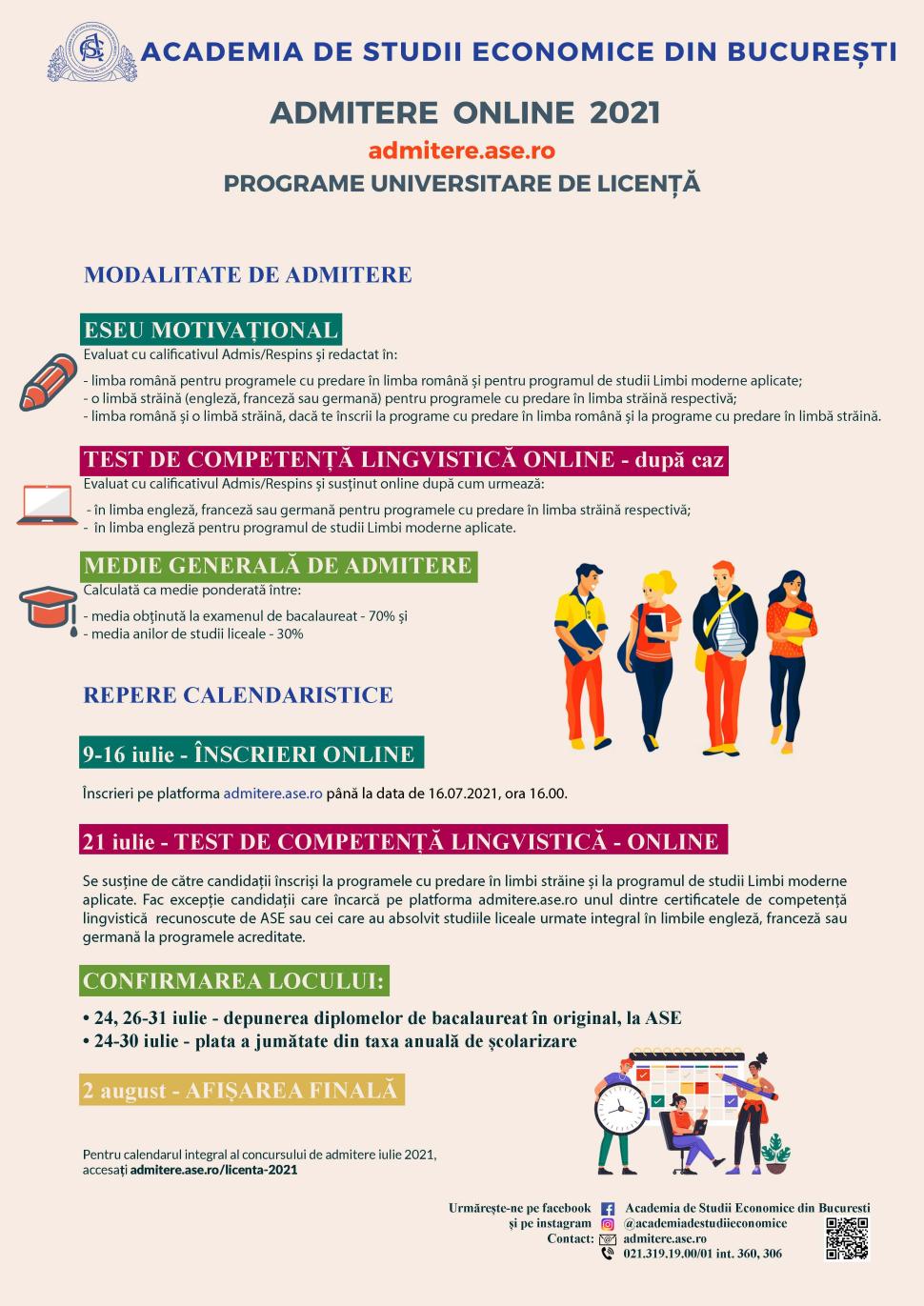 ACADEMIA DE STUDII ECONOMICE DIN BUCUREȘTI

ADMITERE ONLINE 2021

admitere.ase.ro

PROGRAME UNIVERSITARE DE LICENȚĂ

MODALITATE DE ADMITERE

ESEU MOTIVAȚIONAL

Evaluat cu calificativul Admis/Respins și redactat în:

- limba română pentru programele cu predare în limba română și pentru programul de studii Limbi moderne aplicate;
- o limbă străină (engleză, franceză sau germană) pentru programele cu predare în limba străină respectivă;
- limba română și o limbă străină, dacă te înscrii la programe cu predare în limba română și la programe cu predare în limbă străină.

TEST DE COMPETENȚĂ LINGVISTICĂ ONLINE - după caz

Evaluat cu calificativul Admis/Respins și susținut online după cum urmează:

- în limba engleză, franceză sau germană pentru programele cu predare în limba străină respectivă;
- în limba engleză pentru programul de studii Limbi moderne aplicate.

MEDIE GENERALĂ DE ADMITERE

Calculată ca medie ponderată între:

- media obținută la examenul de bacalaureat - 70% și
- media anilor de studii liceale - 30%

REPERE CALENDARISTICE

9-16 iulie - ÎNSCRIERI ONLINE

Înscrieri pe platforma admitere.ase.ro până la data de 16.07.2021, ora 16.00.

21 iulie - TEST DE COMPETENȚĂ LINGVISTICĂ - ONLINE

Se susține de către candidații înscriși la programele cu predare în limbi străine și la programul de studii Limbi moderne aplicate. Fac excepție candidații care încarcă pe platforma admitere.ase.ro unul dintre certificatele de competență lingvistică recunoscute de ASE sau cei care au absolvit studiile liceale urmate integral în limbile engleză, franceză sau germană la programele acreditate.

CONFIRMAREA LOCULUI:

• 24, 26-31 iulie - depunerea diplomelor de bacalaureat în original, la ASE
• 24-30 iulie - plata a jumătate din taxa anuală de școlarizare

2 august - AFIȘAREA FINALĂ

Pentru calendarul integral al concursului de admitere iulie 2021, accesați admitere.ase.ro/licenta-2021

Urmărește-ne pe facebook Academia de Studii Economice din Bucuresti
și pe instagram @academiadestudiieconomice
Contact: admitere.ase.ro
021.319.19.00/01 int. 360, 306